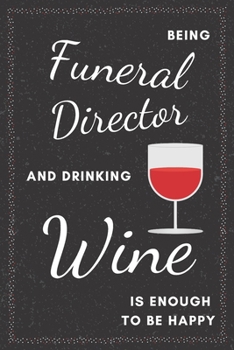 BEING

Funeral Director

AND DRINKING

Wine

IS ENOUGH
TO BE HAPPY